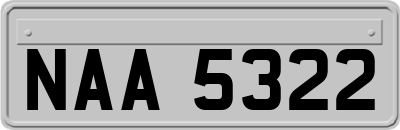 NAA 5322